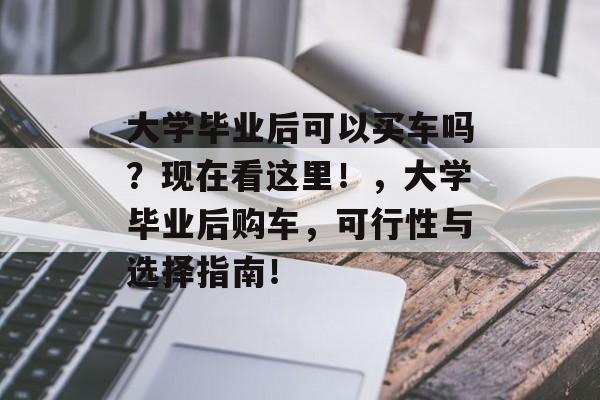 大学毕业后可以买车吗？现在看这里！，大学毕业后购车，可行性与选择指南！